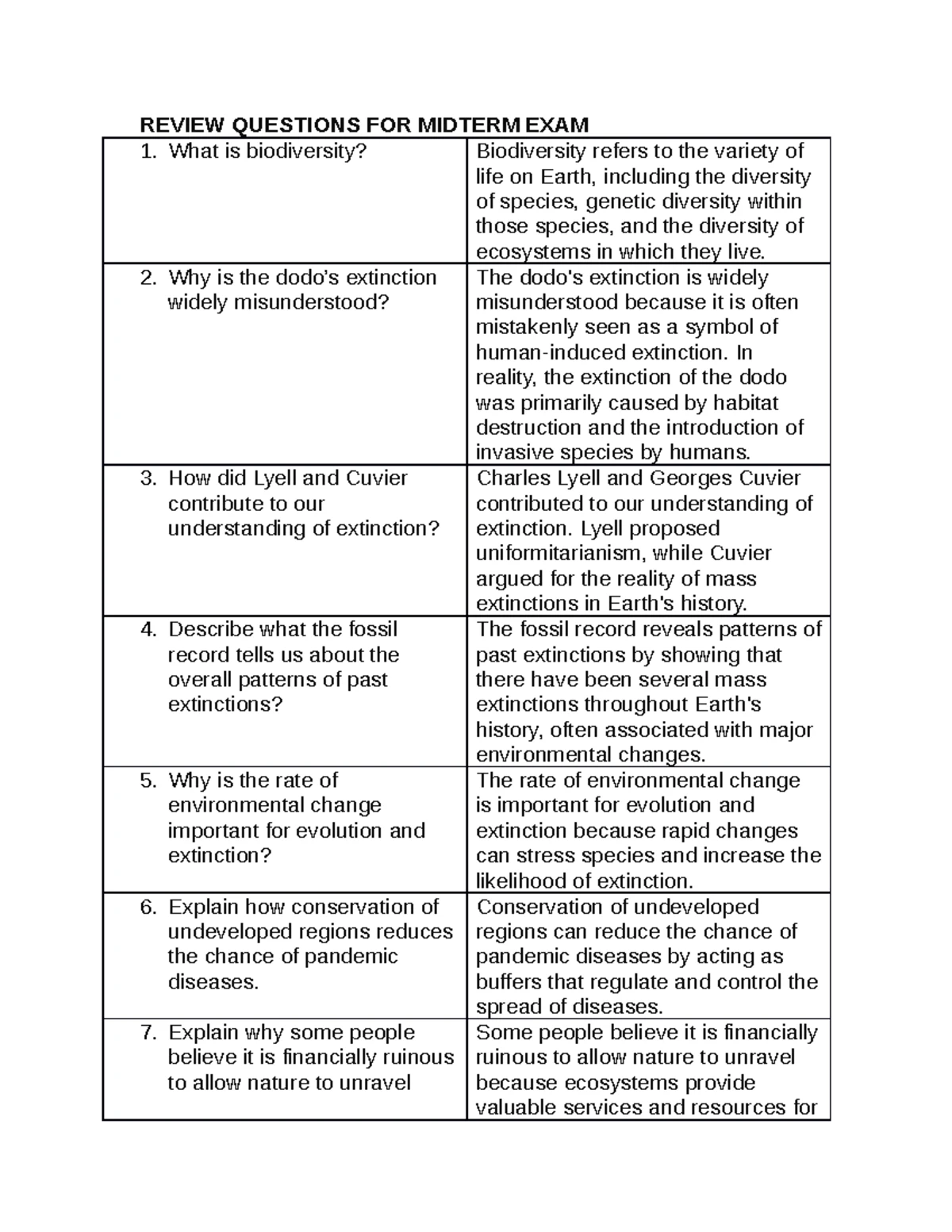 REVIEW QUESTIONS FOR MIDTERM EXAM

| | |
|---|---|
| 1. What is biodiversity? | Biodiversity refers to the variety of life on Earth, including the diversity of species, genetic diversity within those species, and the diversity of ecosystems in which they live. |
| 2. Why is the dodo's extinction widely misunderstood? | The dodo's extinction is widely misunderstood because it is often mistakenly seen as a symbol of human-induced extinction. In reality, the extinction of the dodo was primarily caused by habitat destruction and the introduction of invasive species by humans. |
| 3. How did Lyell and Cuvier contribute to our understanding of extinction? | Charles Lyell and Georges Cuvier contributed to our understanding of extinction. Lyell proposed uniformitarianism, while Cuvier argued for the reality of mass extinctions in Earth's history. |
| 4. Describe what the fossil record tells us about the overall patterns of past extinctions? | The fossil record reveals patterns of past extinctions by showing that there have been several mass extinctions throughout Earth's history, often associated with major environmental changes. |
| 5. Why is the rate of environmental change important for evolution and extinction? | The rate of environmental change is important for evolution and extinction because rapid changes can stress species and increase the likelihood of extinction. |
| 6. Explain how conservation of undeveloped regions reduces the chance of pandemic diseases. | Conservation of undeveloped regions can reduce the chance of pandemic diseases by acting as buffers that regulate and control the spread of diseases. |
| 7. Explain why some people believe it is financially ruinous to allow nature to unravel | Some people believe it is financially ruinous to allow nature to unravel because ecosystems provide valuable services and resources for |